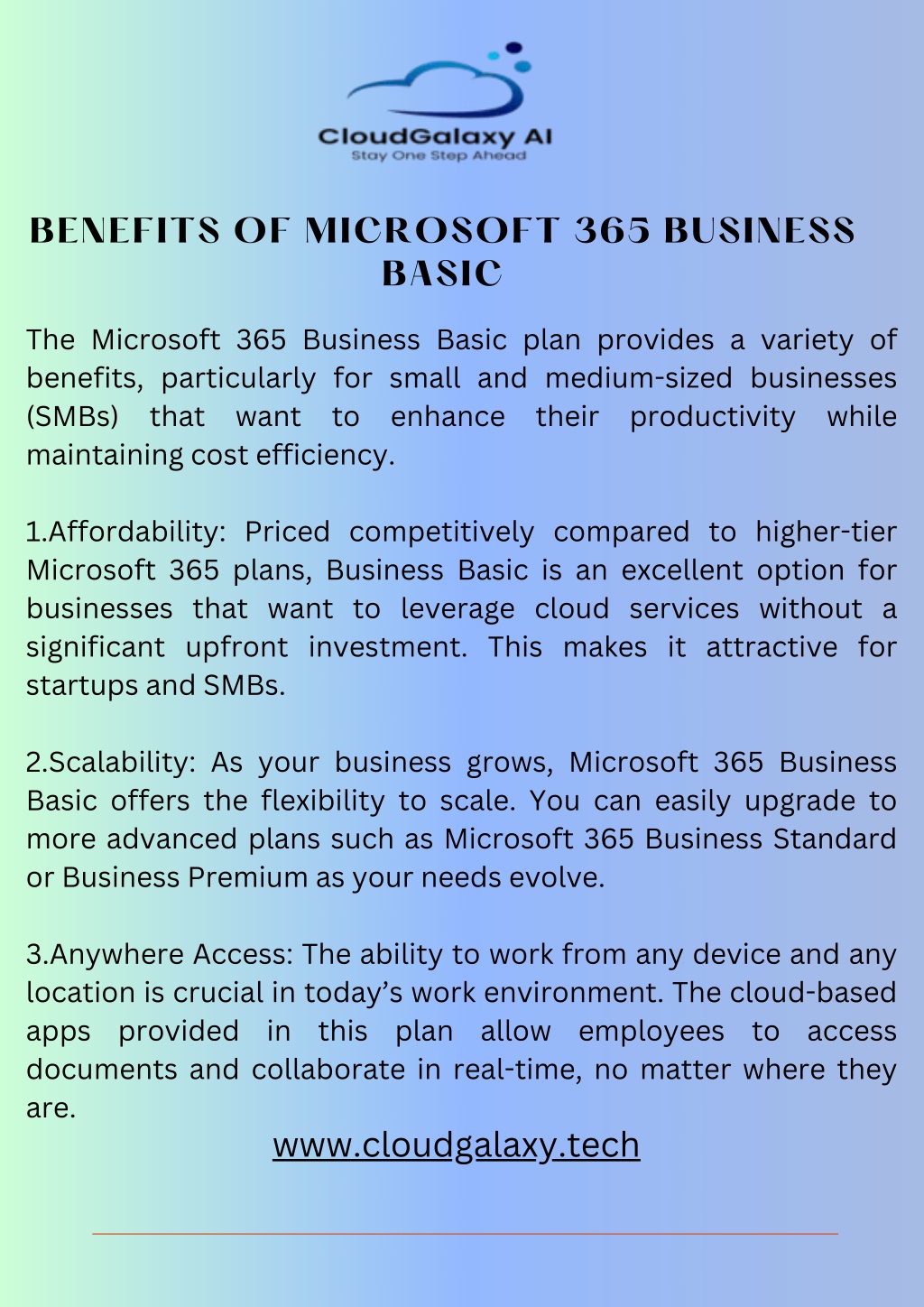 CloudGalaxy AI
Stay One Step Ahead

BENEFITS OF MICROSOFT 365 BUSINESS BASIC

The Microsoft 365 Business Basic plan provides a variety of benefits, particularly for small and medium-sized businesses (SMBs) that want to enhance their productivity while maintaining cost efficiency.

1.Affordability: Priced competitively compared to higher-tier Microsoft 365 plans, Business Basic is an excellent option for businesses that want to leverage cloud services without a significant upfront investment. This makes it attractive for startups and SMBs.

2.Scalability: As your business grows, Microsoft 365 Business Basic offers the flexibility to scale. You can easily upgrade to more advanced plans such as Microsoft 365 Business Standard or Business Premium as your needs evolve.

3.Anywhere Access: The ability to work from any device and any location is crucial in today's work environment. The cloud-based apps provided in this plan allow employees to access documents and collaborate in real-time, no matter where they are.

www.cloudgalaxy.tech